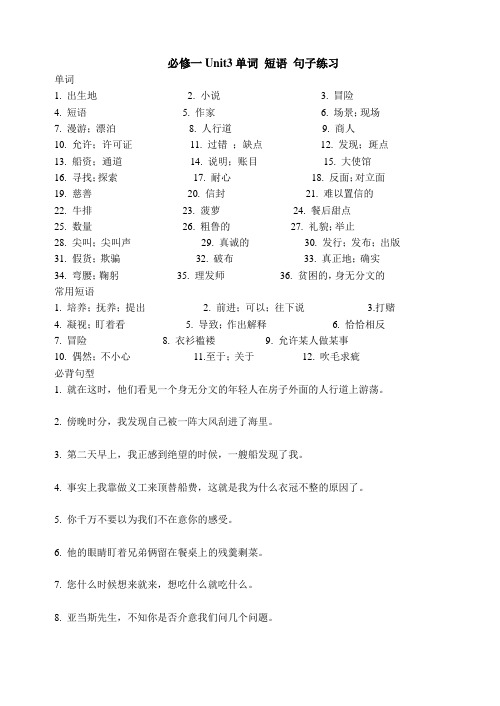 必修一 Unit3 单词 短语 句子练习

单词

1. 出生地　2. 小说　3. 冒险
4. 短语　5. 作家　6. 场景；现场
7. 漫游；漂泊　8. 人行道　9. 商人
10. 允许；许可证　11. 过错 ；缺点　12. 发现；斑点
13. 船资；通道　14. 说明；账目　15. 大使馆
16. 寻找；探索　17. 耐心　18. 反面；对立面
19. 慈善　20. 信封　21. 难以置信的
22. 牛排　23. 菠萝　24. 餐后甜点
25. 数量　26. 粗鲁的　27. 礼貌；举止
28. 尖叫；尖叫声　29. 真诚的　30. 发行；发布；出版
31. 假货；欺骗　32. 破布　33. 真正地；确实
34. 弯腰；鞠躬　35. 理发师　36. 贫困的，身无分文的

常用短语

1. 培养；抚养；提出　2. 前进；可以；往下说　3.打赌
4. 凝视；盯着看　5. 导致；作出解释　6. 恰恰相反
7. 冒险　8. 衣衫褴褛　9. 允许某人做某事
10. 偶然；不小心　11.至于；关于　12. 吹毛求疵

必背句型

1. 就在这时，他们看见一个身无分文的年轻人在房子外面的人行道上游荡。

2. 傍晚时分，我发现自己被一阵大风刮进了海里。

3. 第二天早上，我正感到绝望的时候，一艘船发现了我。

4. 事实上我靠做义工来顶替船费，这就是我为什么衣冠不整的原因了。

5. 你千万不要以为我们不在意你的感受。

6. 他的眼睛盯着兄弟俩留在餐桌上的残羹剩菜。

7. 您什么时候想来就来，想吃什么就吃什么。

8. 亚当斯先生，不知你是否介意我们问几个问题。